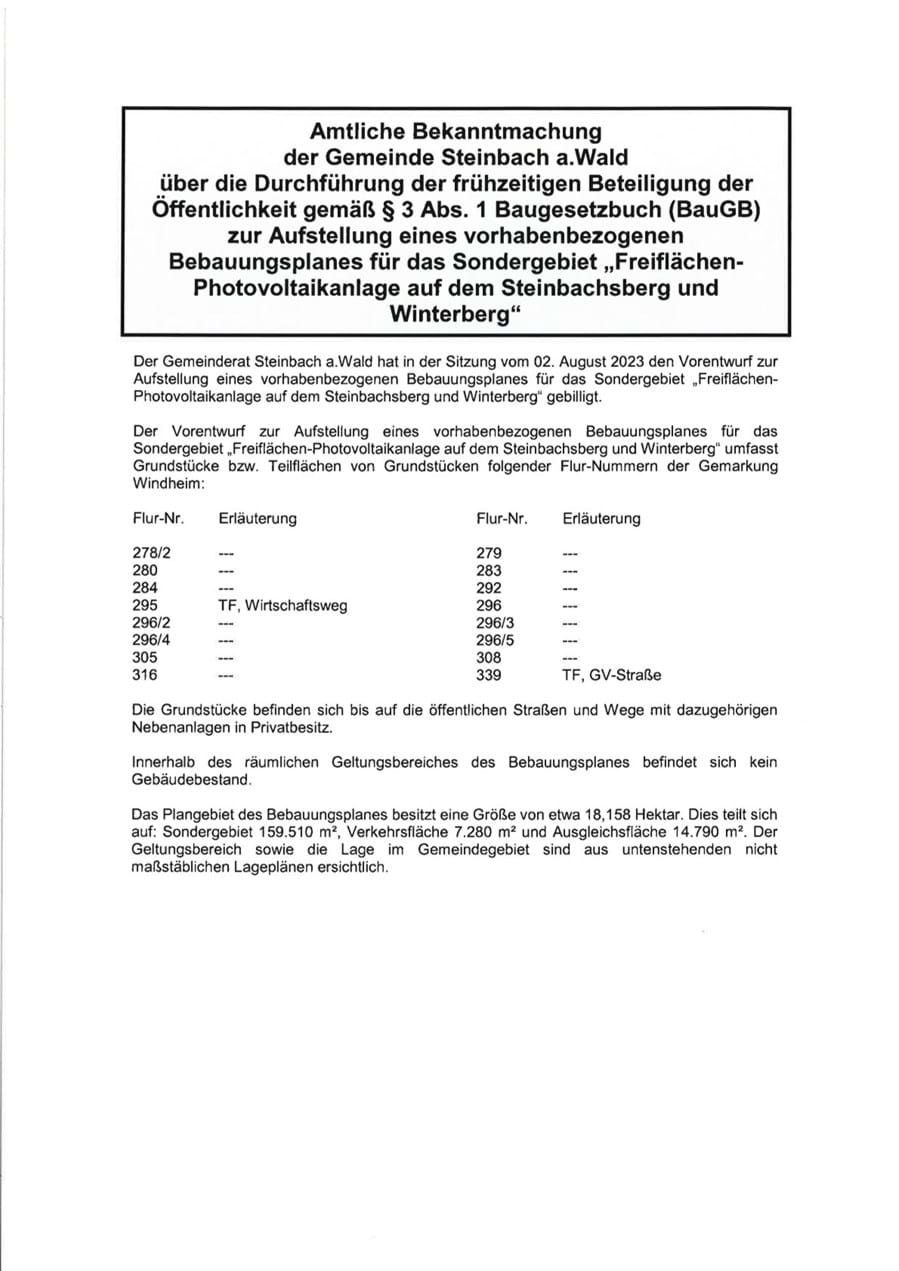 Amtliche Bekanntmachung
der Gemeinde Steinbach a.Wald
über die Durchführung der frühzeitigen Beteiligung der Öffentlichkeit gemäß § 3 Abs. 1 Baugesetzbuch (BauGB) zur Aufstellung eines vorhabenbezogenen Bebauungsplanes für das Sondergebiet „Freiflächen-Photovoltaikanlage auf dem Steinbachsberg und Winterberg“

Der Gemeinderat Steinbach a.Wald hat in der Sitzung vom 02. August 2023 den Vorentwurf zur Aufstellung eines vorhabenbezogenen Bebauungsplanes für das Sondergebiet „Freiflächen-Photovoltaikanlage auf dem Steinbachsberg und Winterberg“ gebilligt.

Der Vorentwurf zur Aufstellung eines vorhabenbezogenen Bebauungsplanes für das Sondergebiet „Freiflächen-Photovoltaikanlage auf dem Steinbachsberg und Winterberg“ umfasst Grundstücke bzw. Teilflächen von Grundstücken folgender Flur-Nummern der Gemarkung Windheim:

| Flur-Nr. | Erläuterung | Flur-Nr. | Erläuterung |
|---|---|---|---|
| 278/2 | --- | 279 | --- |
| 280 | --- | 283 | --- |
| 284 | --- | 292 | --- |
| 295 | TF, Wirtschaftsweg | 296 | --- |
| 296/2 | --- | 296/3 | --- |
| 296/4 | --- | 296/5 | --- |
| 305 | --- | 308 | --- |
| 316 | --- | 339 | TF, GV-Straße |

Die Grundstücke befinden sich bis auf die öffentlichen Straßen und Wege mit dazugehörigen Nebenanlagen in Privatbesitz.

Innerhalb des räumlichen Geltungsbereiches des Bebauungsplanes befindet sich kein Gebäudebestand.

Das Plangebiet des Bebauungsplanes besitzt eine Größe von etwa 18,158 Hektar. Dies teilt sich auf: Sondergebiet 159.510 m², Verkehrsfläche 7.280 m² und Ausgleichsfläche 14.790 m². Der Geltungsbereich sowie die Lage im Gemeindegebiet sind aus untenstehenden nicht maßstäblichen Lageplänen ersichtlich.